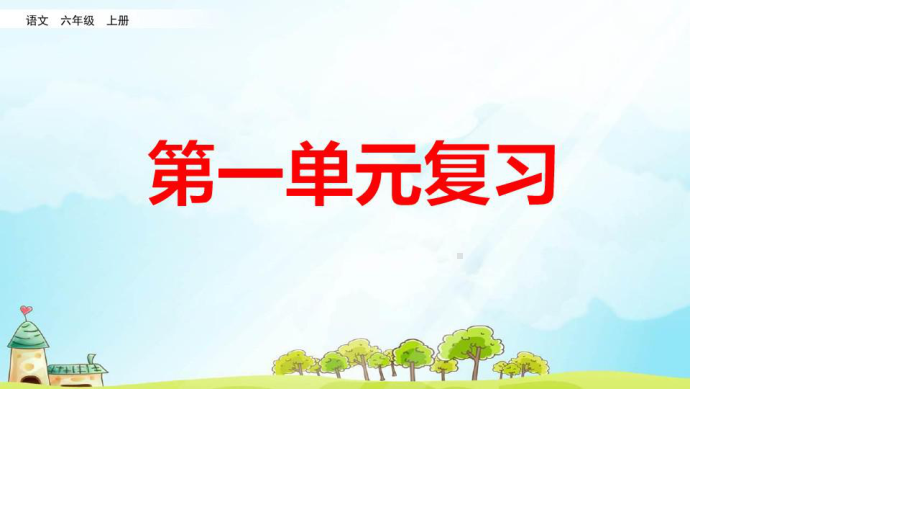 语文　六年级　上册

第一单元复习